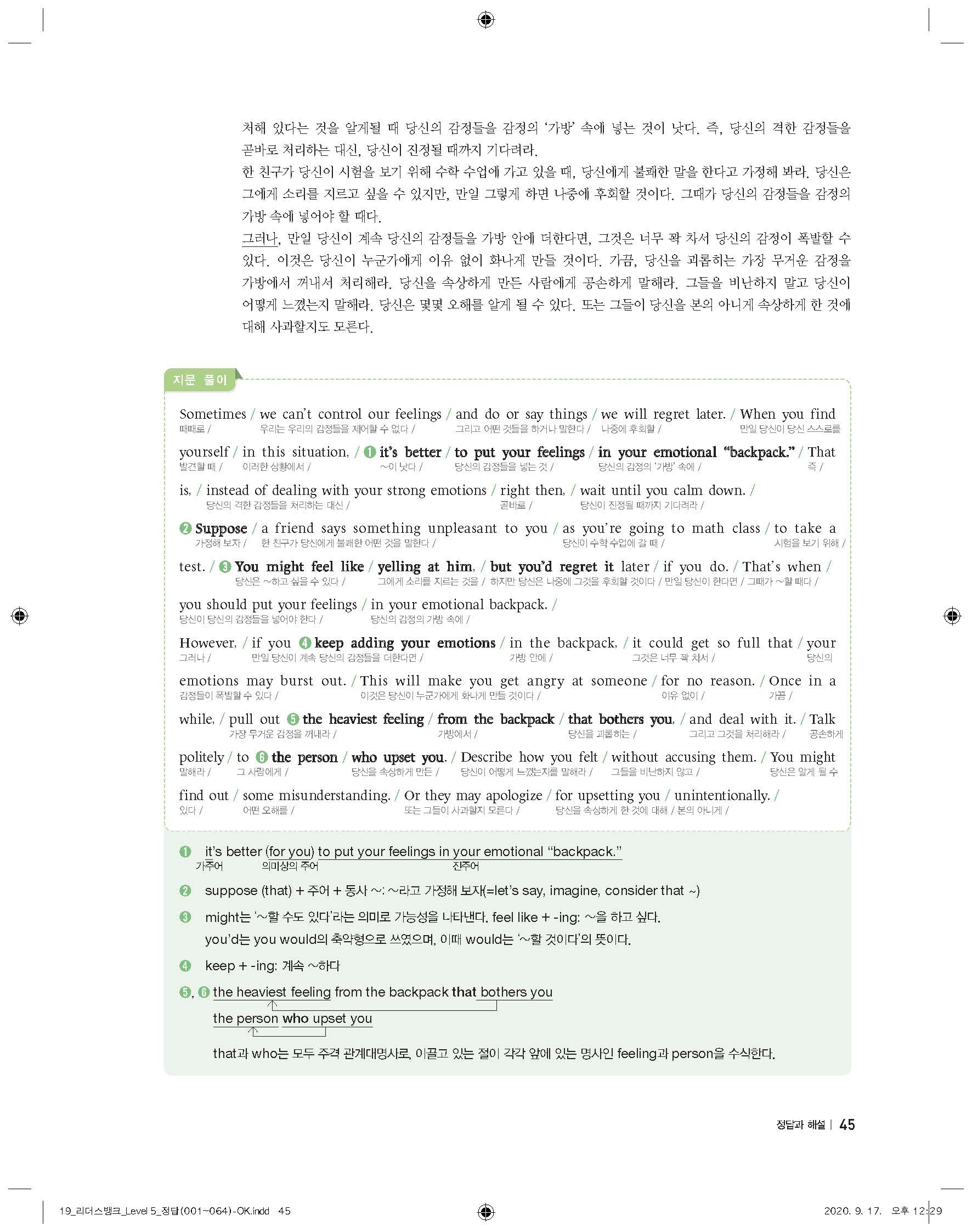 처해 있다는 것을 알게될 때 당신의 감정들을 감정의 '가방' 속에 넣는 것이 낫다. 즉, 당신의 격한 감정들을 곧바로 처리하는 대신, 당신이 진정될 때까지 기다려라.
한 친구가 당신이 시험을 보기 위해 수학 수업에 가고 있을 때, 당신에게 불쾌한 말을 한다고 가정해 봐라. 당신은 그에게 소리를 지르고 싶을 수 있지만, 만일 그렇게 하면 나중에 후회할 것이다. 그때가 당신의 감정들을 감정의 가방 속에 넣어야 할 때다.
그러나, 만일 당신이 계속 당신의 감정들을 가방 안에 더한다면, 그것은 너무 꽉 차서 당신의 감정이 폭발할 수 있다. 이것은 당신이 누군가에게 이유 없이 화나게 만들 것이다. 가끔, 당신을 괴롭히는 가장 무거운 감정을 가방에서 꺼내서 처리해라. 당신을 속상하게 만든 사람에게 공손하게 말해라. 그들을 비난하지 말고 당신이 어떻게 느꼈는지 말해라. 당신은 몇몇 오해를 알게 될 수 있다. 또는 그들이 당신을 본의 아니게 속상하게 한 것에 대해 사과할지도 모른다.

지문 풀이

Sometimes / we can't control our feelings / and do or say things / we will regret later. / When you find
때때로 / 우리는 우리의 감정들을 제어할 수 없다 / 그리고 어떤 것들을 하거나 말한다 / 나중에 후회할 / 만일 당신이 당신 스스로를

yourself / in this situation, / ❶ it's better / to put your feelings / in your emotional "backpack." / That
발견할 때 / 이러한 상황에서 / ~이 낫다 / 당신의 감정들을 넣는 것 / 당신의 감정의 '가방' 속에 / 즉 /

is, / instead of dealing with your strong emotions / right then, / wait until you calm down. /
당신의 격한 감정들을 처리하는 대신 / 곧바로 / 당신이 진정될 때까지 기다려라 /

❷ Suppose / a friend says something unpleasant to you / as you're going to math class / to take a
가정해 보자 / 한 친구가 당신에게 불쾌한 어떤 것을 말한다 / 당신이 수학 수업에 갈 때 / 시험을 보기 위해 /

test. / ❸ You might feel like / yelling at him, / but you'd regret it later / if you do. / That's when /
당신은 ~하고 싶을 수 있다 / 그에게 소리를 지르는 것을 / 하지만 당신은 나중에 그것을 후회할 것이다 / 만일 당신이 한다면 / 그때가 ~할 때다 /

you should put your feelings / in your emotional backpack. /
당신이 당신의 감정들을 넣어야 한다 / 당신의 감정의 가방 속에 /

However, / if you ❹ keep adding your emotions / in the backpack, / it could get so full that / your
그러나 / 만일 당신이 계속 당신의 감정들을 더한다면 / 가방 안에 / 그것은 너무 꽉 차서 / 당신의

emotions may burst out. / This will make you get angry at someone / for no reason. / Once in a
감정들이 폭발할 수 있다 / 이것은 당신이 누군가에게 화나게 만들 것이다 / 이유 없이 / 가끔 /

while, / pull out ❺ the heaviest feeling / from the backpack / that bothers you, / and deal with it. / Talk
가장 무거운 감정을 꺼내라 / 가방에서 / 당신을 괴롭히는 / 그리고 그것을 처리해라 / 공손하게

politely / to ❻ the person / who upset you. / Describe how you felt / without accusing them. / You might
말해라 / 그 사람에게 / 당신을 속상하게 만든 / 당신이 어떻게 느꼈는지를 말해라 / 그들을 비난하지 않고 / 당신은 알게 될 수

find out / some misunderstanding. / Or they may apologize / for upsetting you / unintentionally. /
있다 / 어떤 오해를 / 또는 그들이 사과할지 모른다 / 당신을 속상하게 한 것에 대해 / 본의 아니게 /

❶ it's better (for you) to put your feelings in your emotional "backpack."
가주어 의미상의 주어 진주어

❷ suppose (that) + 주어 + 동사 ~: ~라고 가정해 보자(=let's say, imagine, consider that ~)

❸ might는 '~할 수도 있다'라는 의미로 가능성을 나타낸다. feel like + -ing: ~을 하고 싶다.
you'd는 you would의 축약형으로 쓰였으며, 이때 would는 '~할 것이다'의 뜻이다.

❹ keep + -ing: 계속 ~하다

❺, ❻ the heaviest feeling from the backpack that bothers you
the person who upset you
that과 who는 모두 주격 관계대명사로, 이끌고 있는 절이 각각 앞에 있는 명사인 feeling과 person을 수식한다.

정답과 해설 | 45

19_리더스뱅크_Level 5_정답(001~064)-OK.indd 45
2020. 9. 17. 오후 12:29